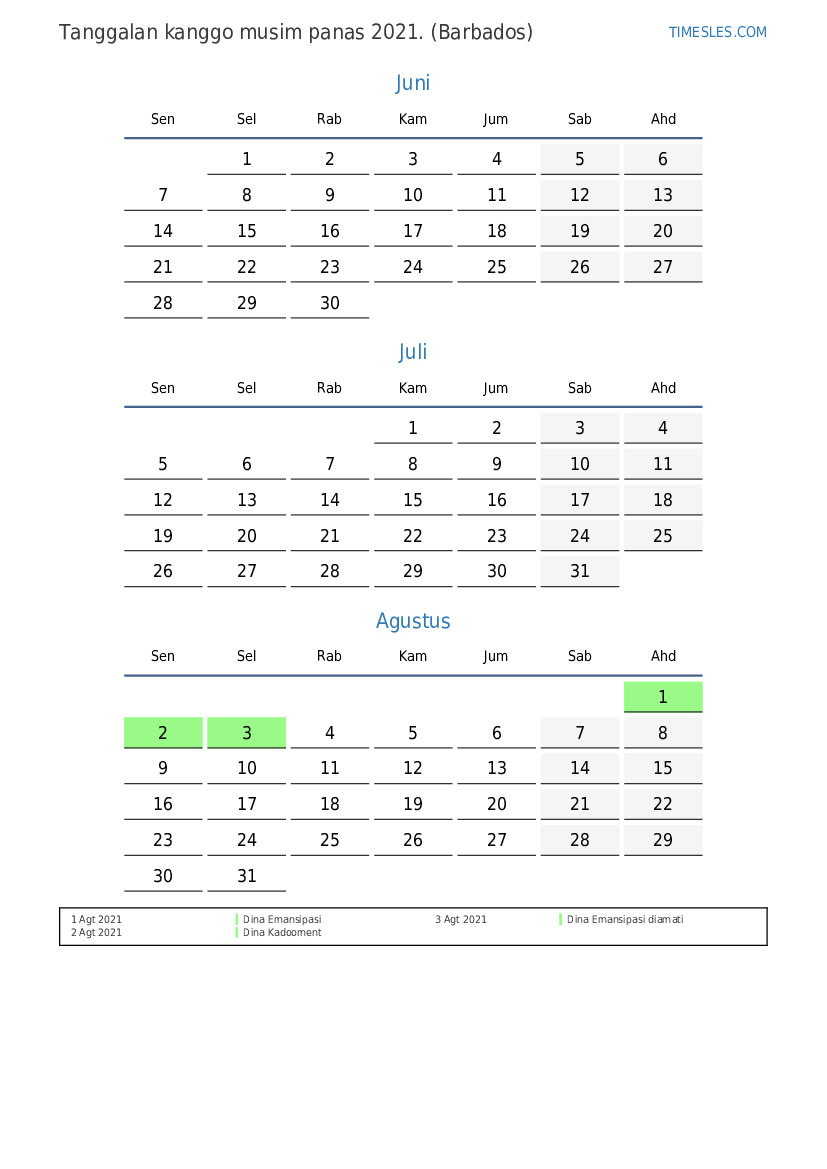 Tanggalan kanggo musim panas 2021. (Barbados)

TIMESLES.COM

Juni

| Sen | Sel | Rab | Kam | Jum | Sab | Ahd |
|---|---|---|---|---|---|---|
|  | 1 | 2 | 3 | 4 | 5 | 6 |
| 7 | 8 | 9 | 10 | 11 | 12 | 13 |
| 14 | 15 | 16 | 17 | 18 | 19 | 20 |
| 21 | 22 | 23 | 24 | 25 | 26 | 27 |
| 28 | 29 | 30 |  |  |  |  |

Juli

| Sen | Sel | Rab | Kam | Jum | Sab | Ahd |
|---|---|---|---|---|---|---|
|  |  |  | 1 | 2 | 3 | 4 |
| 5 | 6 | 7 | 8 | 9 | 10 | 11 |
| 12 | 13 | 14 | 15 | 16 | 17 | 18 |
| 19 | 20 | 21 | 22 | 23 | 24 | 25 |
| 26 | 27 | 28 | 29 | 30 | 31 |  |

Agustus

| Sen | Sel | Rab | Kam | Jum | Sab | Ahd |
|---|---|---|---|---|---|---|
|  |  |  |  |  |  | 1 |
| 2 | 3 | 4 | 5 | 6 | 7 | 8 |
| 9 | 10 | 11 | 12 | 13 | 14 | 15 |
| 16 | 17 | 18 | 19 | 20 | 21 | 22 |
| 23 | 24 | 25 | 26 | 27 | 28 | 29 |
| 30 | 31 |  |  |  |  |  |

| 1 Agt 2021 | Dina Emansipasi | 3 Agt 2021 | Dina Emansipasi diamati |
|---|---|---|---|
| 2 Agt 2021 | Dina Kadooment |  |  |